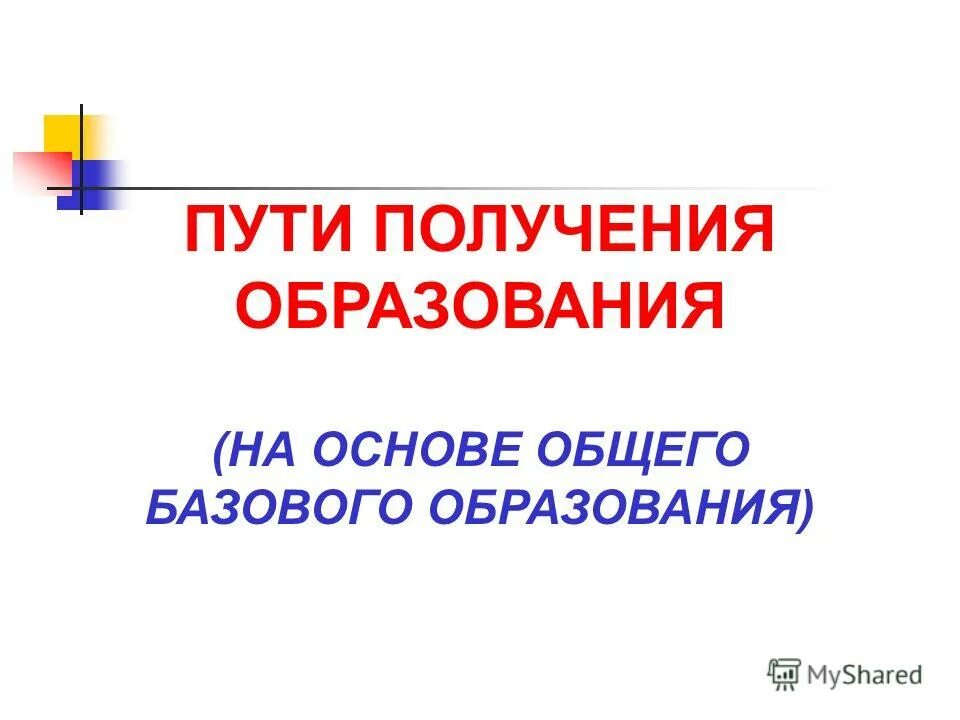 ПУТИ ПОЛУЧЕНИЯ ОБРАЗОВАНИЯ

(НА ОСНОВЕ ОБЩЕГО БАЗОВОГО ОБРАЗОВАНИЯ)

MyShared